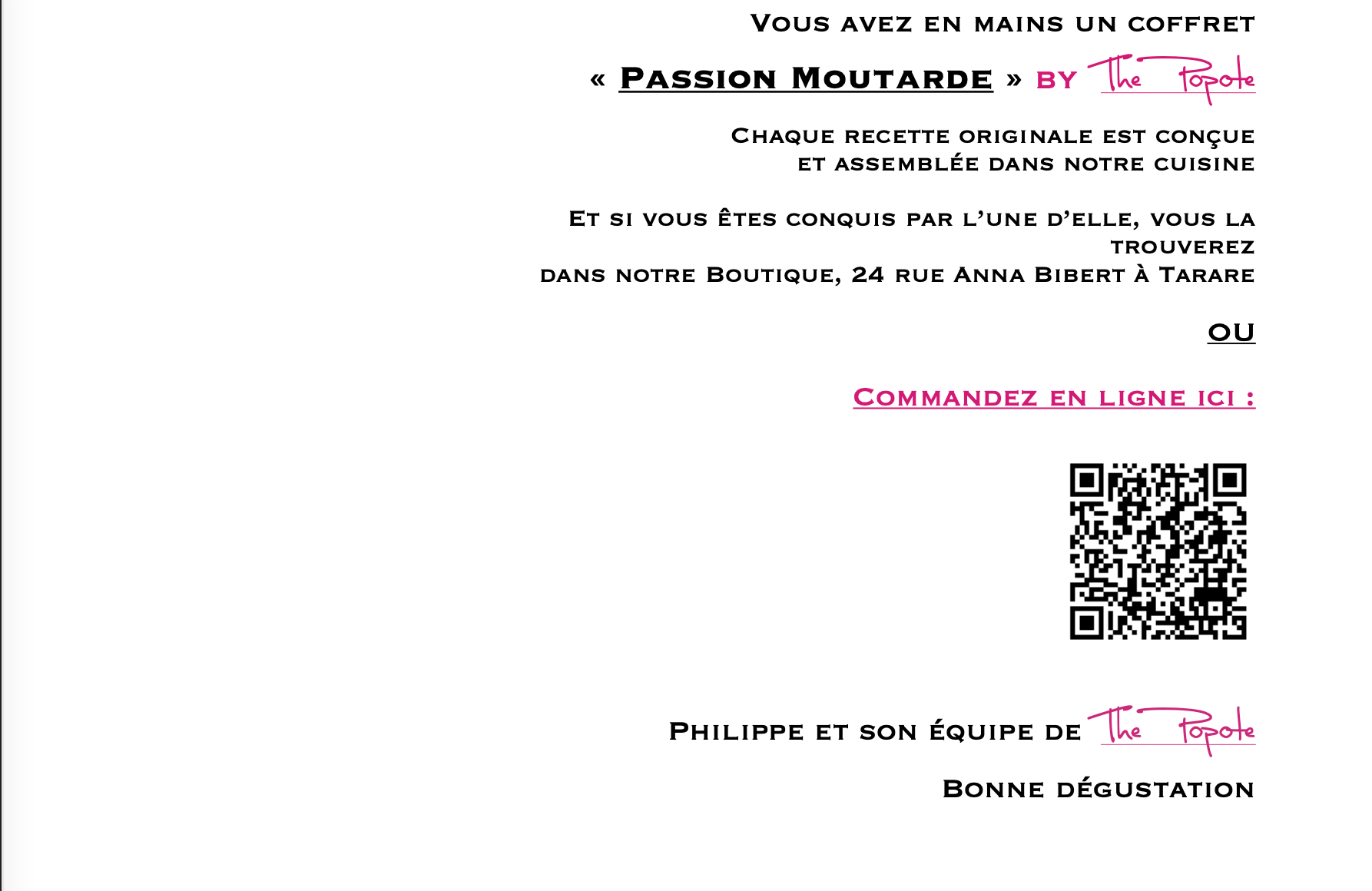 Vous avez en mains un coffret

« Passion Moutarde » by The Popote

Chaque recette originale est conçue
et assemblée dans notre cuisine

Et si vous êtes conquis par l'une d'elle, vous la trouverez
dans notre Boutique, 24 rue Anna Bibert à Tarare

ou

Commandez en ligne ici :

Philippe et son équipe de The Popote

Bonne dégustation